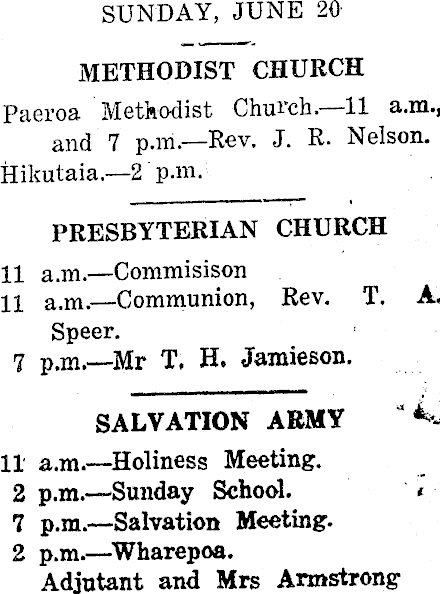 SUNDAY, JUNE 20

METHODIST CHURCH

Paeroa Methodist Church.—11 a.m., and 7 p.m.—Rev. J. R. Nelson.
Hikutaia.—2 p.m.

PRESBYTERIAN CHURCH

11 a.m.—Commisison
11 a.m.—Communion, Rev. T. A. Speer.
7 p.m.—Mr T. H. Jamieson.

SALVATION ARMY

11 a.m.—Holiness Meeting.
2 p.m.—Sunday School.
7 p.m.—Salvation Meeting.
2 p.m.—Wharepoa.
Adjutant and Mrs Armstrong